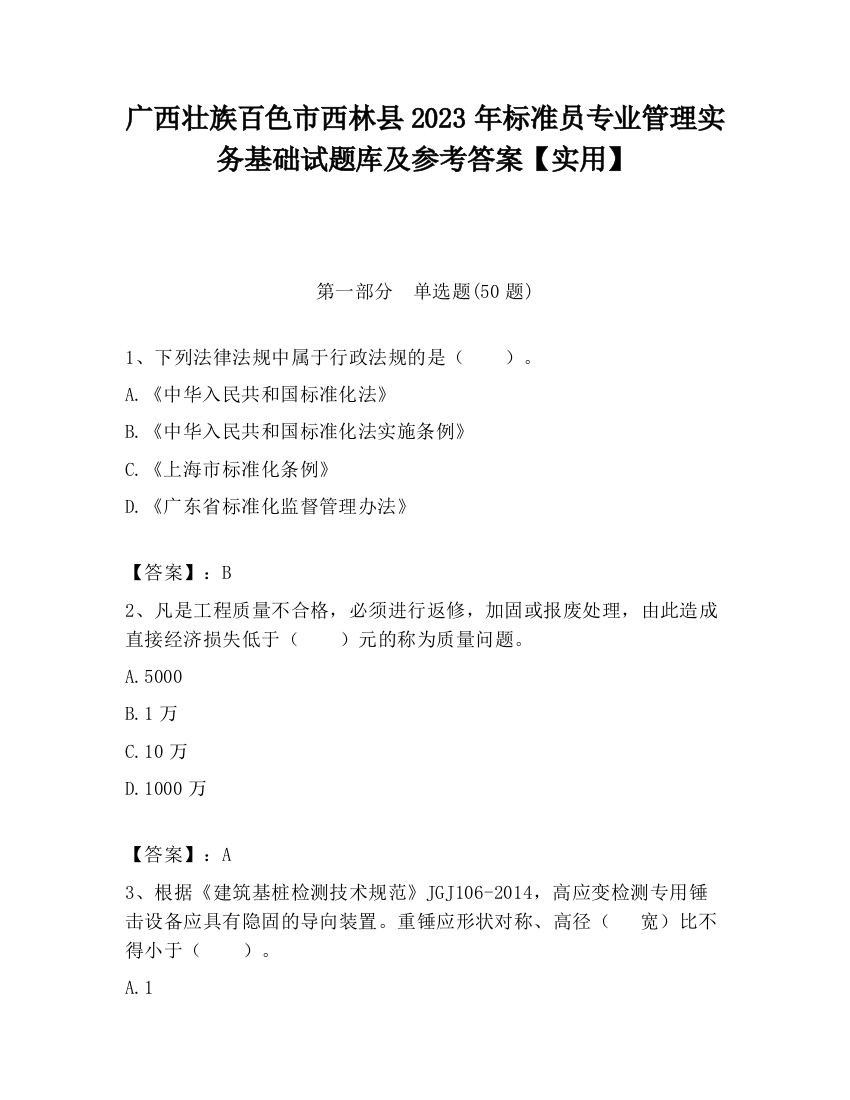 广西壮族百色市西林县2023年标准员专业管理实务基础试题库及参考答案【实用】

第一部分　单选题(50题)

1、下列法律法规中属于行政法规的是（　　）。

A.《中华入民共和国标准化法》

B.《中华入民共和国标准化法实施条例》

C.《上海市标准化条例》

D.《广东省标准化监督管理办法》

【答案】：B

2、凡是工程质量不合格，必须进行返修，加固或报废处理，由此造成直接经济损失低于（　　）元的称为质量问题。

A.5000

B.1万

C.10万

D.1000万

【答案】：A

3、根据《建筑基桩检测技术规范》JGJ106-2014，高应变检测专用锤击设备应具有隐固的导向装置。重锤应形状对称、高径（　　宽）比不得小于（　　）。

A.1